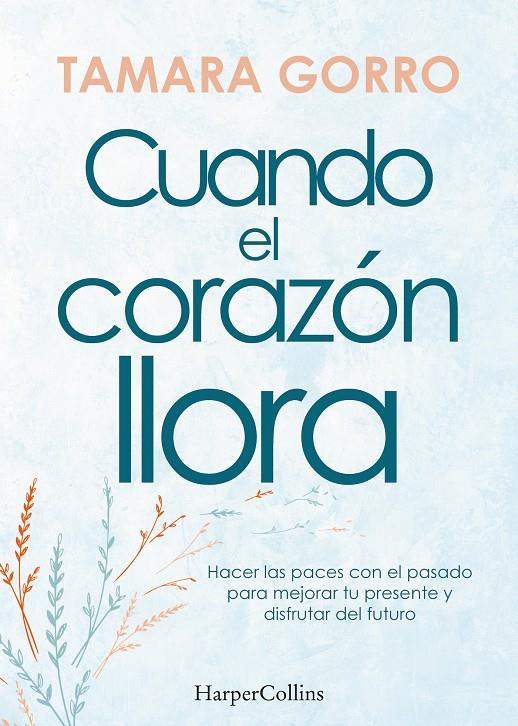 TAMARA GORRO

Cuando el corazón llora

Hacer las paces con el pasado para mejorar tu presente y disfrutar del futuro

HarperCollins